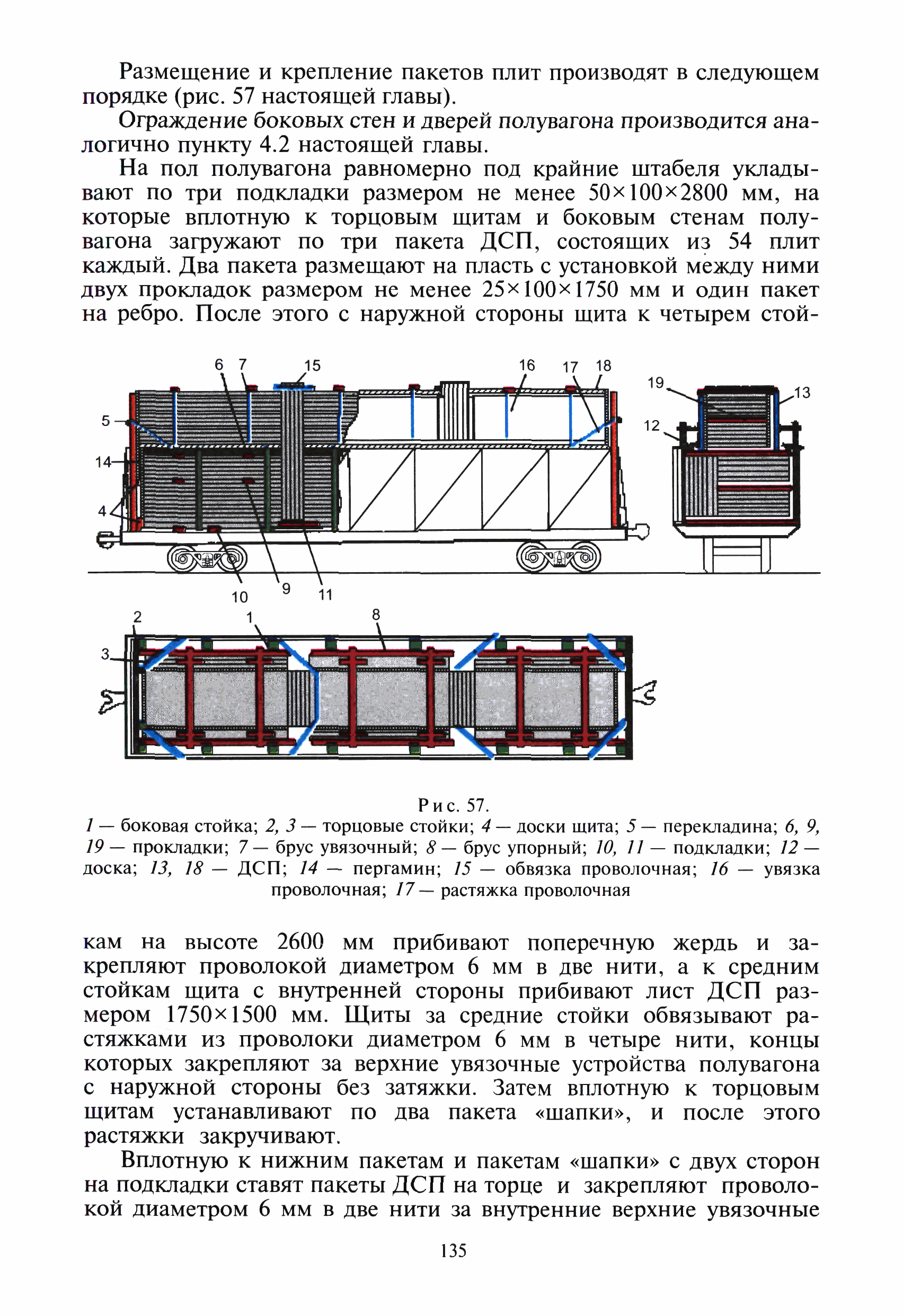 Размещение и крепление пакетов плит производят в следующем порядке (рис. 57 настоящей главы).

Ограждение боковых стен и дверей полувагона производится аналогично пункту 4.2 настоящей главы.

На пол полувагона равномерно под крайние штабеля укладывают по три подкладки размером не менее 50×100×2800 мм, на которые вплотную к торцовым щитам и боковым стенам полувагона загружают по три пакета ДСП, состоящих из 54 плит каждый. Два пакета размещают на пласть с установкой между ними двух прокладок размером не менее 25×100×1750 мм и один пакет на ребро. После этого с наружной стороны щита к четырем стой-

6 7 15 16 17 18 19 13 5 12 14 4 10 9 11 2 1 8 3

Рис. 57.
1 — боковая стойка; 2, 3 — торцовые стойки; 4 — доски щита; 5 — перекладина; 6, 9, 19 — прокладки; 7 — брус увязочный; 8 — брус упорный; 10, 11 — подкладки; 12 — доска; 13, 18 — ДСП; 14 — пергамин; 15 — обвязка проволочная; 16 — увязка проволочная; 17 — растяжка проволочная

кам на высоте 2600 мм прибивают поперечную жердь и закрепляют проволокой диаметром 6 мм в две нити, а к средним стойкам щита с внутренней стороны прибивают лист ДСП размером 1750×1500 мм. Щиты за средние стойки обвязывают растяжками из проволоки диаметром 6 мм в четыре нити, концы которых закрепляют за верхние увязочные устройства полувагона с наружной стороны без затяжки. Затем вплотную к торцовым щитам устанавливают по два пакета «шапки», и после этого растяжки закручивают.

Вплотную к нижним пакетам и пакетам «шапки» с двух сторон на подкладки ставят пакеты ДСП на торце и закрепляют проволокой диаметром 6 мм в две нити за внутренние верхние увязочные

135